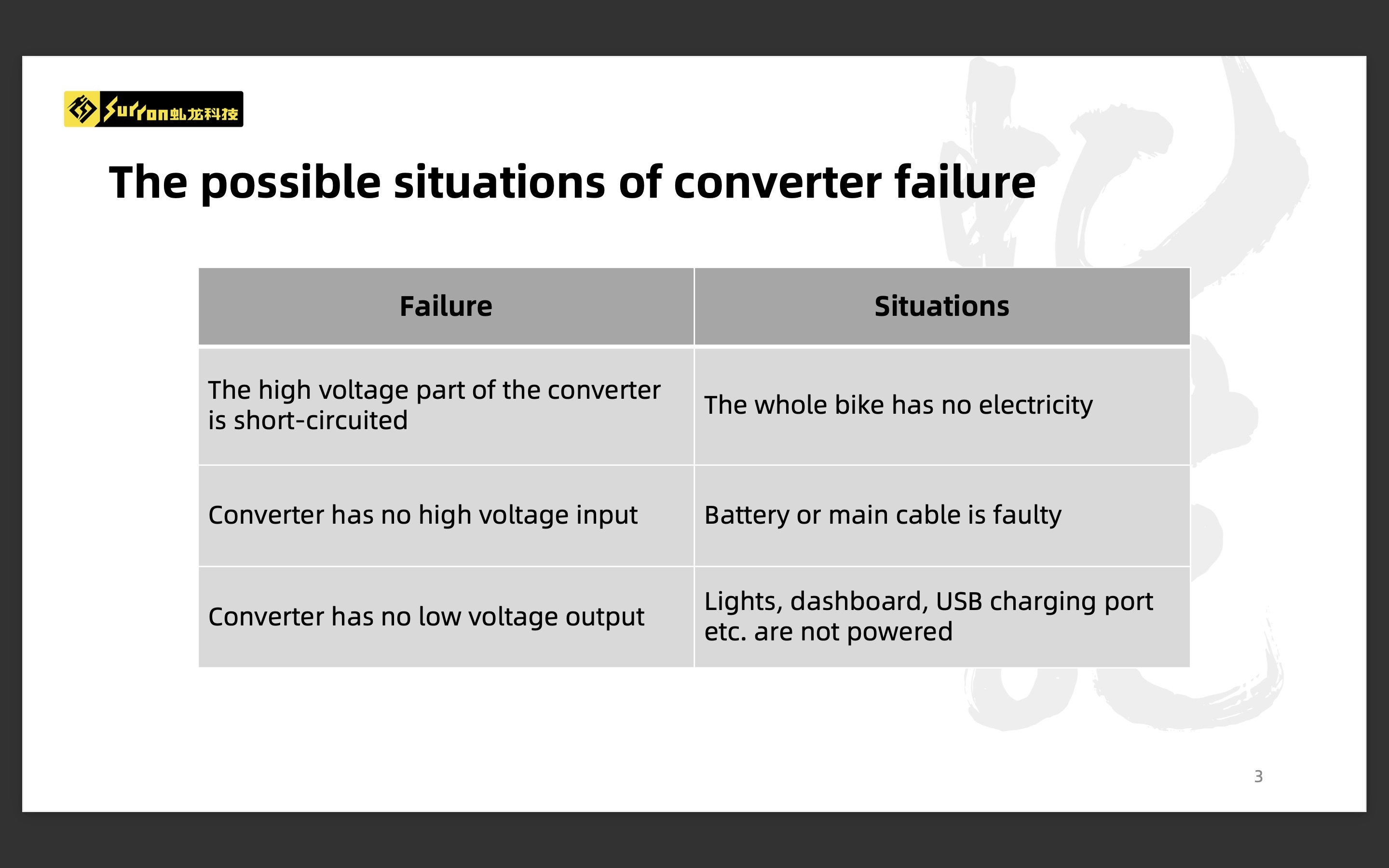 Surron虬龙科技

The possible situations of converter failure

| Failure | Situations |
|---|---|
| The high voltage part of the converter is short-circuited | The whole bike has no electricity |
| Converter has no high voltage input | Battery or main cable is faulty |
| Converter has no low voltage output | Lights, dashboard, USB charging port etc. are not powered |

3